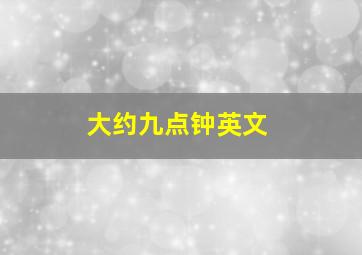 大约九点钟英文